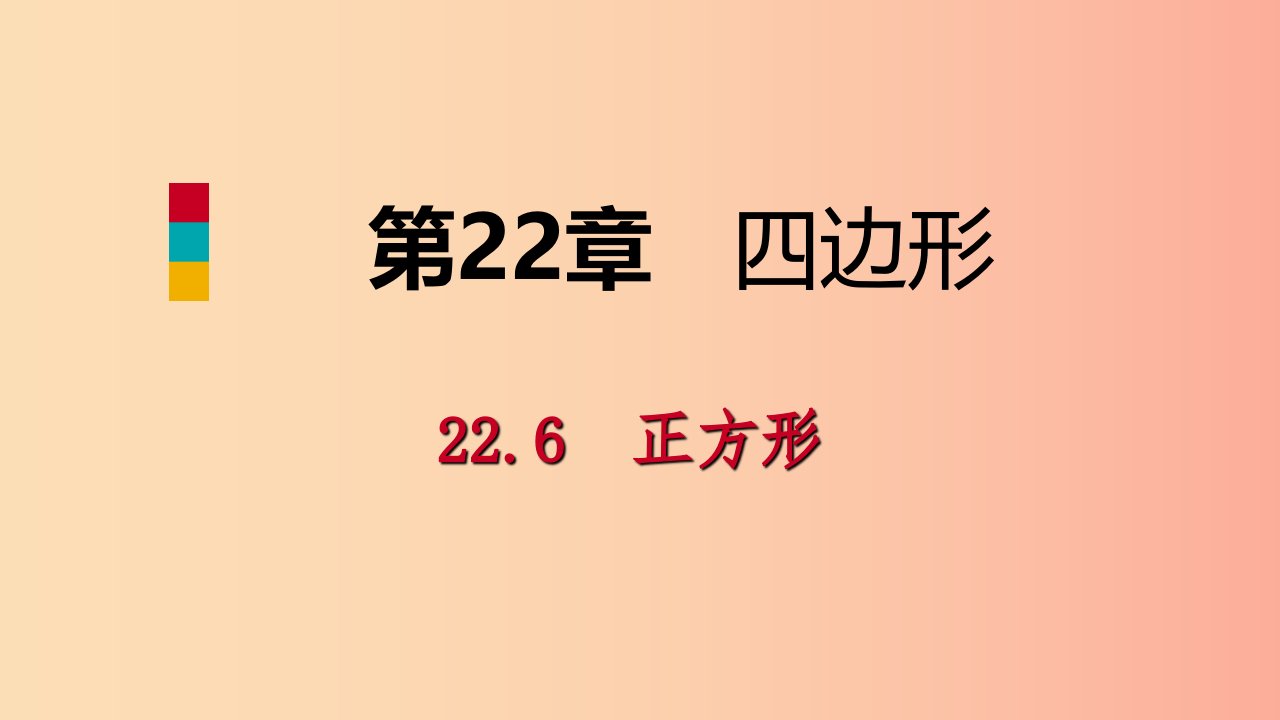 第22章　四边形

22.6　正方形